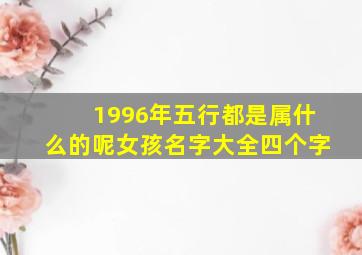 1996年五行都是属什么的呢女孩名字大全四个字